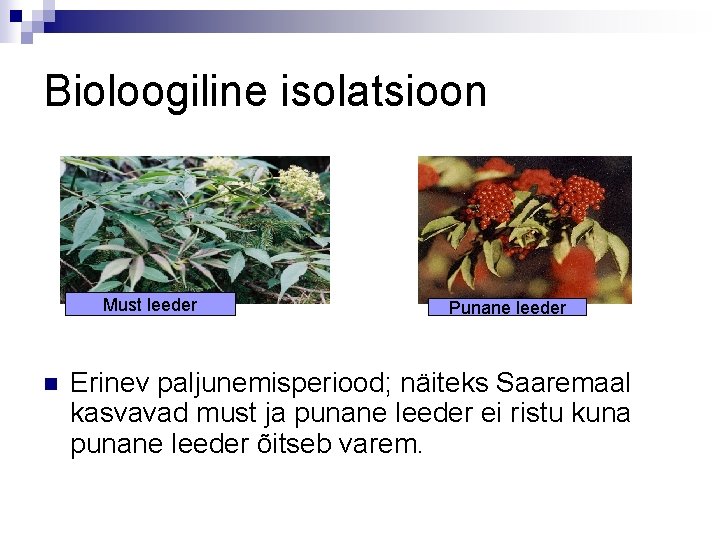 Bioloogiline isolatsioon

Must leeder

Punane leeder

Erinev paljunemisperiood; näiteks Saaremaal kasvavad must ja punane leeder ei ristu kuna punane leeder õitseb varem.